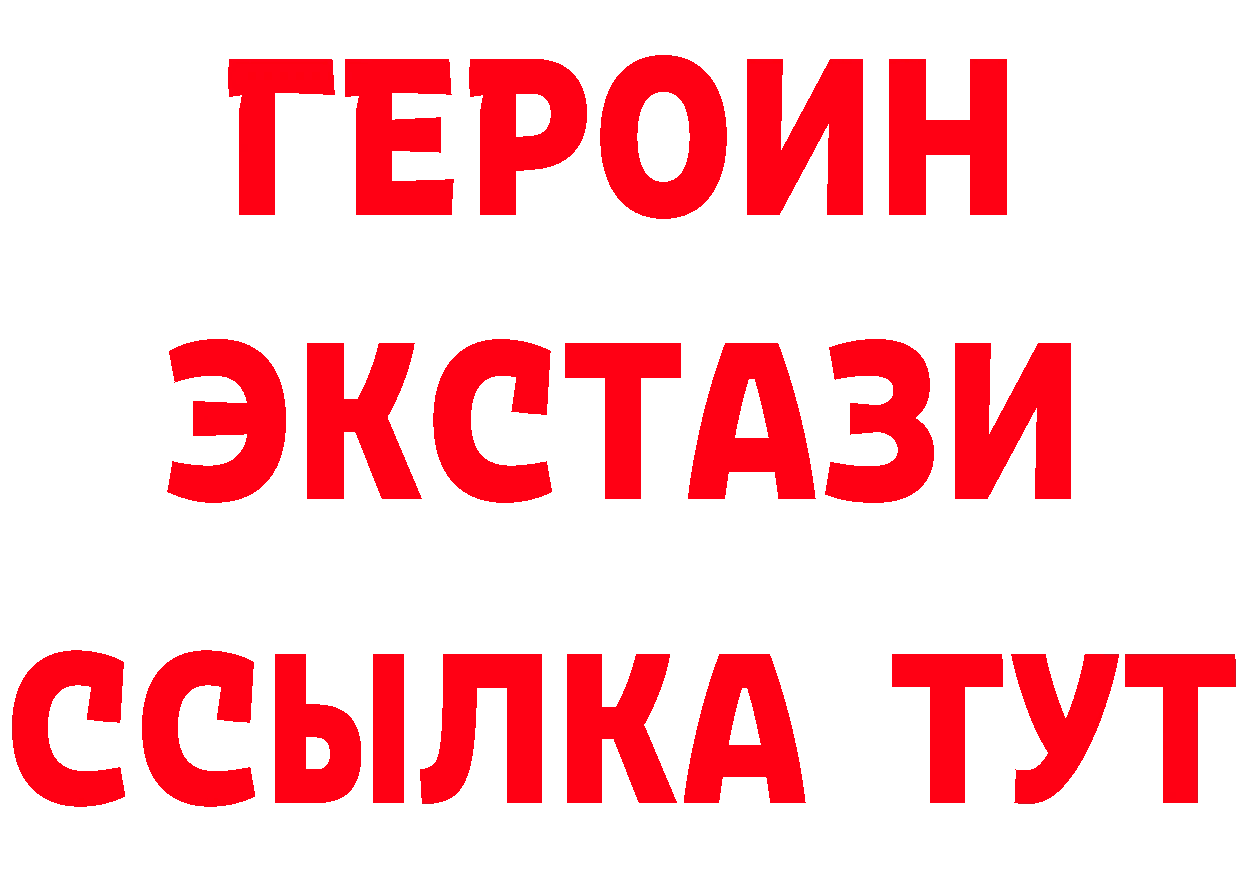 ГЕРОИН
ЭКСТАЗИ
ССЫЛКА ТУТ